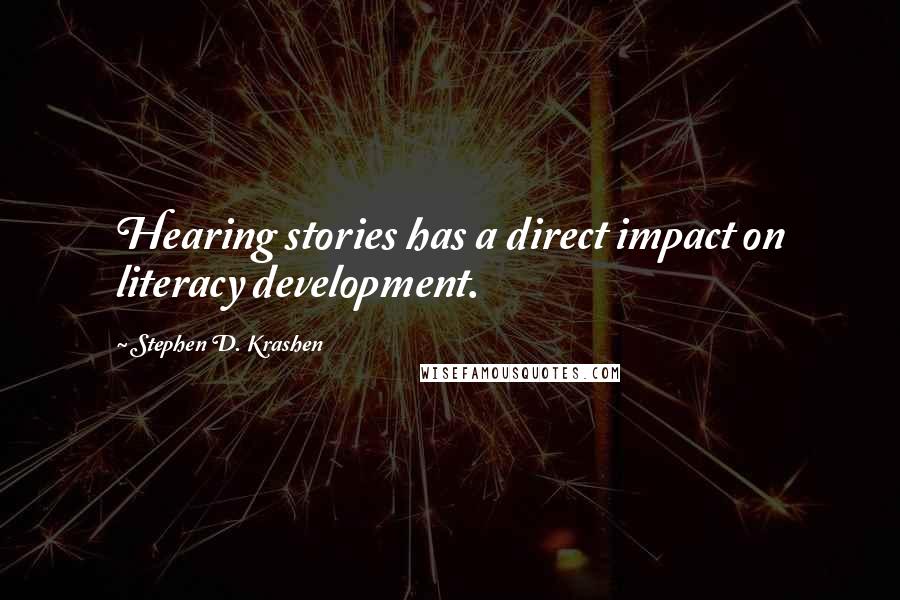 Hearing stories has a direct impact on literacy development.

~ Stephen D. Krashen

WISEFAMOUSQUOTES.COM